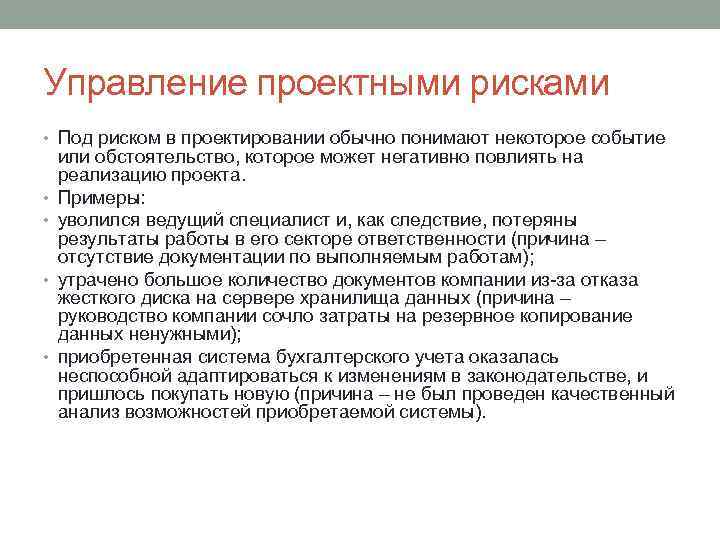 Управление проектными рисками

• Под риском в проектировании обычно понимают некоторое событие или обстоятельство, которое может негативно повлиять на реализацию проекта.
• Примеры:
• уволился ведущий специалист и, как следствие, потеряны результаты работы в его секторе ответственности (причина – отсутствие документации по выполняемым работам);
• утрачено большое количество документов компании из-за отказа жесткого диска на сервере хранилища данных (причина – руководство компании сочло затраты на резервное копирование данных ненужными);
• приобретенная система бухгалтерского учета оказалась неспособной адаптироваться к изменениям в законодательстве, и пришлось покупать новую (причина – не был проведен качественный анализ возможностей приобретаемой системы).